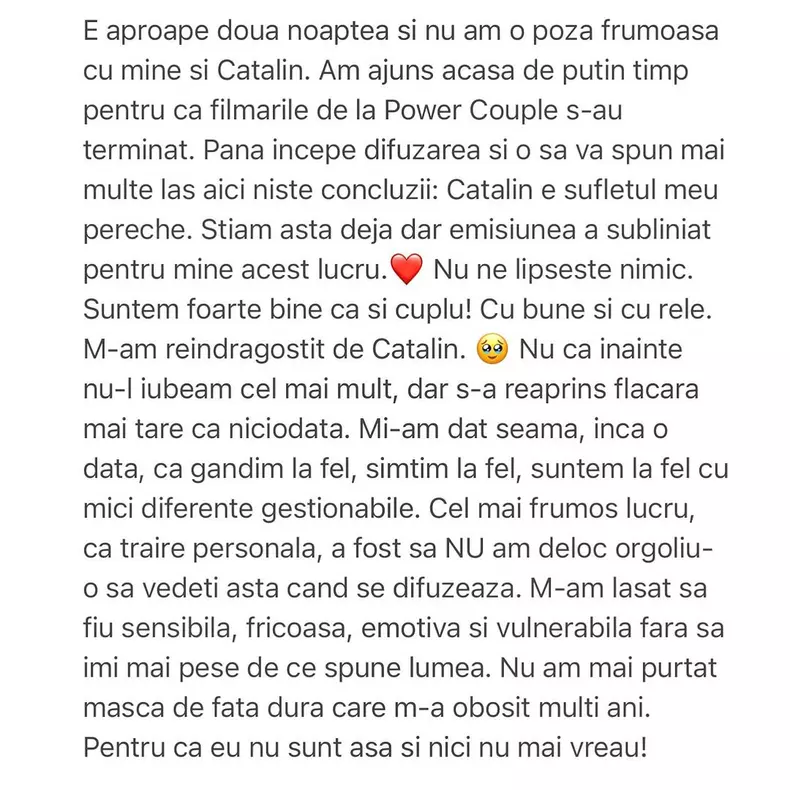 E aproape doua noaptea si nu am o poza frumoasa cu mine si Catalin. Am ajuns acasa de putin timp pentru ca filmarile de la Power Couple s-au terminat. Pana incepe difuzarea si o sa va spun mai multe las aici niste concluzii: Catalin e sufletul meu pereche. Stiam asta deja dar emisiunea a subliniat pentru mine acest lucru.❤️ Nu ne lipseste nimic. Suntem foarte bine ca si cuplu! Cu bune si cu rele. M-am reindragostit de Catalin. 🥹 Nu ca inainte nu-l iubeam cel mai mult, dar s-a reaprins flacara mai tare ca niciodata. Mi-am dat seama, inca o data, ca gandim la fel, simtim la fel, suntem la fel cu mici diferente gestionabile. Cel mai frumos lucru, ca traire personala, a fost sa NU am deloc orgoliu- o sa vedeti asta cand se difuzeaza. M-am lasat sa fiu sensibila, fricoasa, emotiva si vulnerabila fara sa imi mai pese de ce spune lumea. Nu am mai purtat masca de fata dura care m-a obosit multi ani. Pentru ca eu nu sunt asa si nici nu mai vreau!